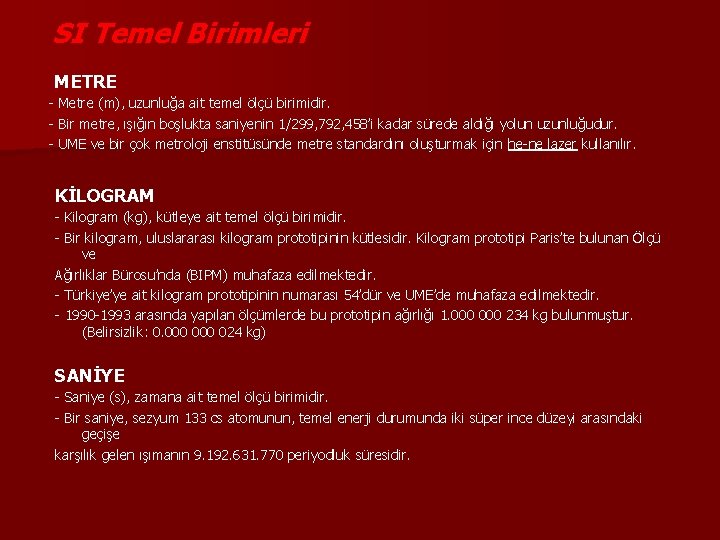 SI Temel Birimleri

METRE

- Metre (m), uzunluğa ait temel ölçü birimidir.
- Bir metre, ışığın boşlukta saniyenin 1/299,792,458'i kadar sürede aldığı yolun uzunluğudur.
- UME ve bir çok metroloji enstitüsünde metre standardını oluşturmak için he-ne lazer kullanılır.

KİLOGRAM

- Kilogram (kg), kütleye ait temel ölçü birimidir.
- Bir kilogram, uluslararası kilogram prototipinin kütlesidir. Kilogram prototipi Paris'te bulunan Ölçü ve
Ağırlıklar Bürosu'nda (BIPM) muhafaza edilmektedir.
- Türkiye'ye ait kilogram prototipinin numarası 54'dür ve UME'de muhafaza edilmektedir.
- 1990-1993 arasında yapılan ölçümlerde bu prototipin ağırlığı 1.000 000 234 kg bulunmuştur. (Belirsizlik: 0.000 000 024 kg)

SANİYE

- Saniye (s), zamana ait temel ölçü birimidir.
- Bir saniye, sezyum 133 cs atomunun, temel enerji durumunda iki süper ince düzeyi arasındaki geçişe
karşılık gelen ışımanın 9.192.631.770 periyodluk süresidir.